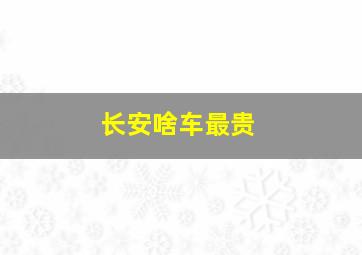 长安啥车最贵